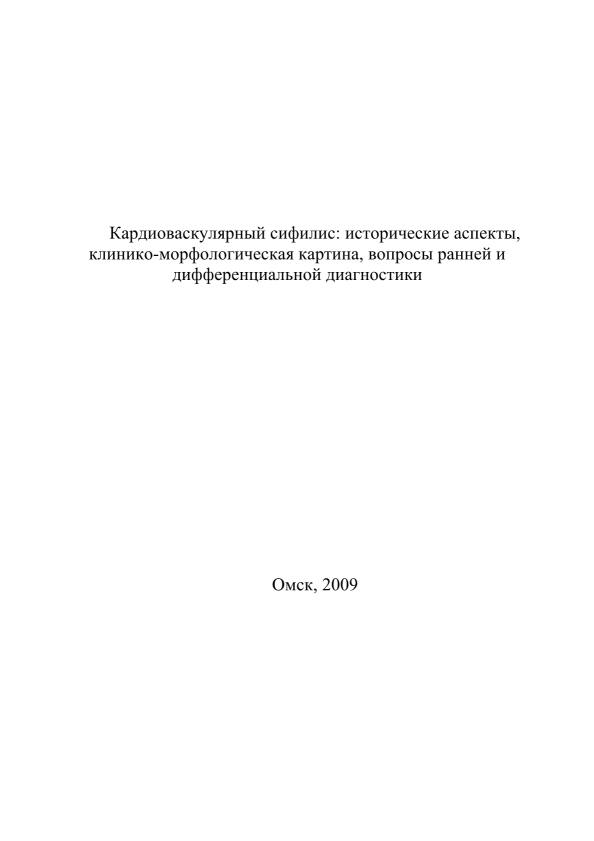 Кардиоваскулярный сифилис: исторические аспекты, клинико-морфологическая картина, вопросы ранней и дифференциальной диагностики

Омск, 2009